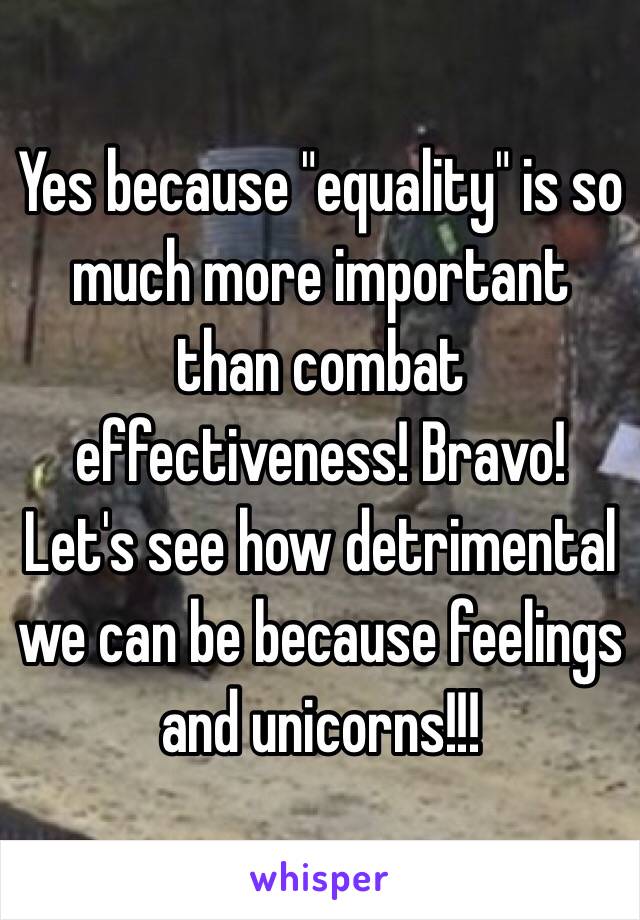 Yes because "equality" is so much more important than combat effectiveness! Bravo! Let's see how detrimental we can be because feelings and unicorns!!!

whisper